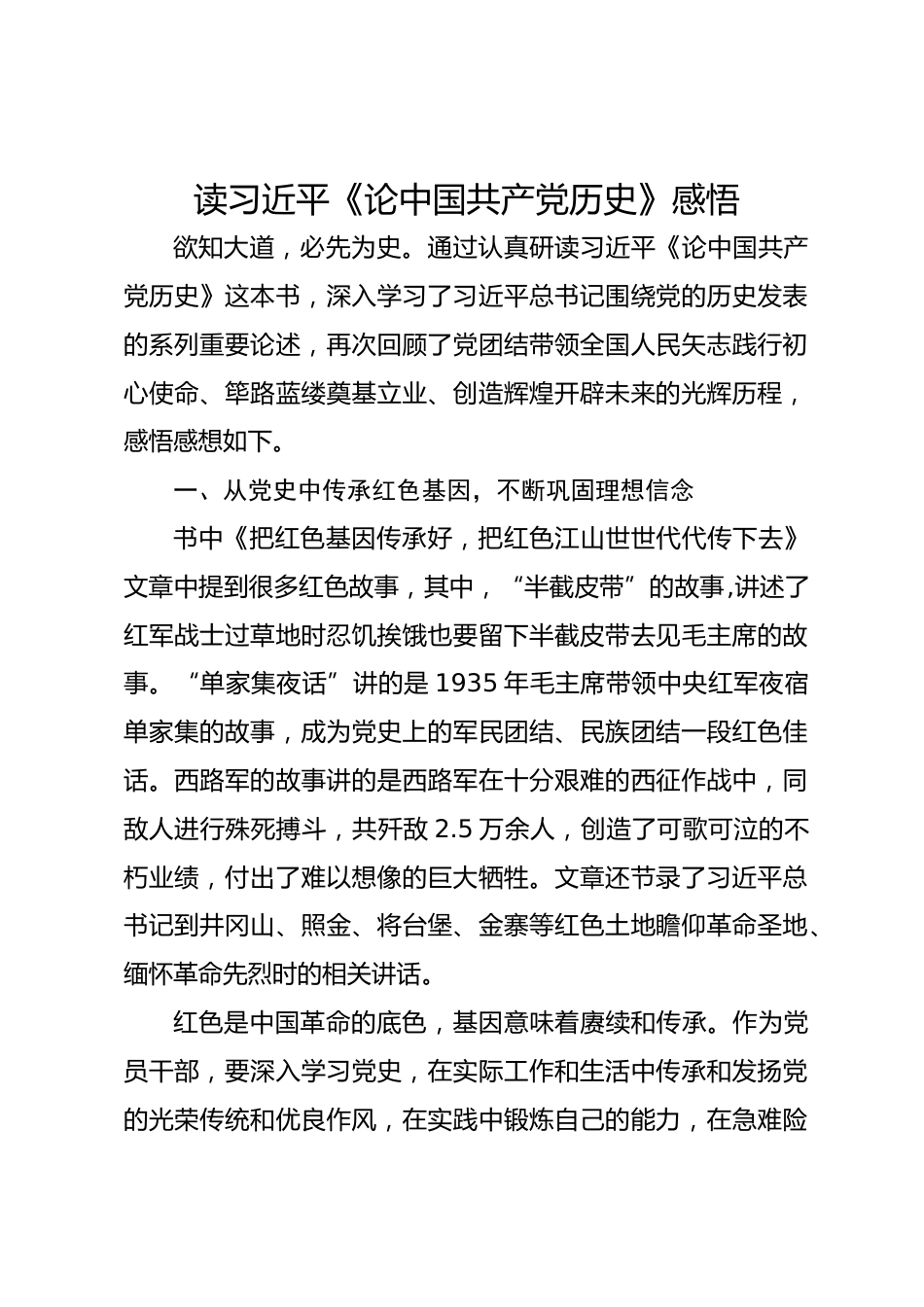 读习近平《论中国共产党历史》感悟

欲知大道，必先为史。通过认真研读习近平《论中国共产党历史》这本书，深入学习了习近平总书记围绕党的历史发表的系列重要论述，再次回顾了党团结带领全国人民矢志践行初心使命、筚路蓝缕奠基立业、创造辉煌开辟未来的光辉历程，感悟感想如下。

一、从党史中传承红色基因，不断巩固理想信念

书中《把红色基因传承好，把红色江山世世代代传下去》文章中提到很多红色故事，其中，“半截皮带”的故事,讲述了红军战士过草地时忍饥挨饿也要留下半截皮带去见毛主席的故事。“单家集夜话”讲的是 1935 年毛主席带领中央红军夜宿单家集的故事，成为党史上的军民团结、民族团结一段红色佳话。西路军的故事讲的是西路军在十分艰难的西征作战中，同敌人进行殊死搏斗，共歼敌 2.5 万余人，创造了可歌可泣的不朽业绩，付出了难以想像的巨大牺牲。文章还节录了习近平总书记到井冈山、照金、将台堡、金寨等红色土地瞻仰革命圣地、缅怀革命先烈时的相关讲话。

红色是中国革命的底色，基因意味着赓续和传承。作为党员干部，要深入学习党史，在实际工作和生活中传承和发扬党的光荣传统和优良作风，在实践中锻炼自己的能力，在急难险